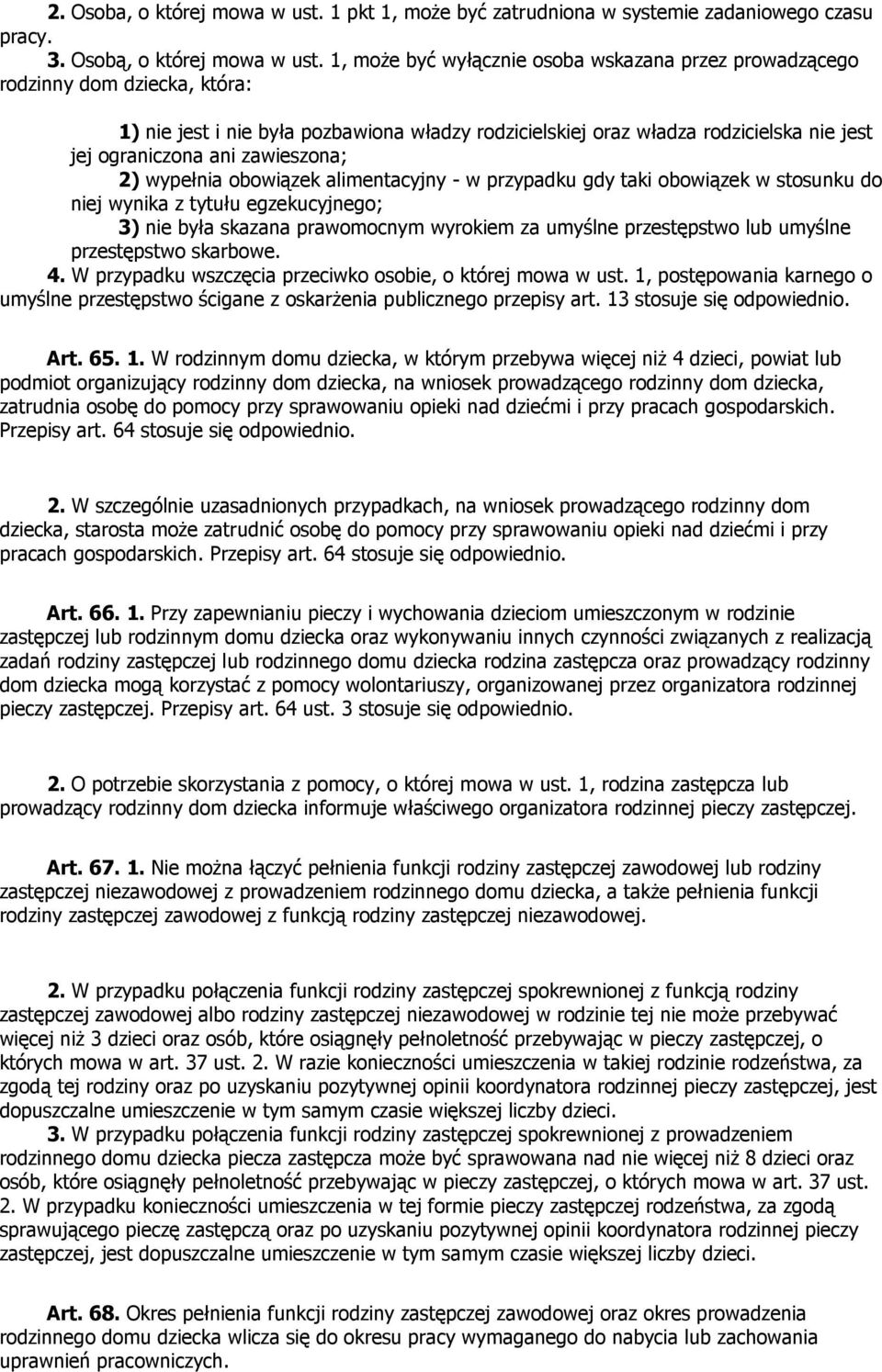 2. Osoba, o której mowa w ust. 1 pkt 1, może być zatrudniona w systemie zadaniowego czasu pracy.
3. Osobą, o której mowa w ust. 1, może być wyłącznie osoba wskazana przez prowadzącego rodzinny dom dziecka, która:

1) nie jest i nie była pozbawiona władzy rodzicielskiej oraz władza rodzicielska nie jest jej ograniczona ani zawieszona;
2) wypełnia obowiązek alimentacyjny - w przypadku gdy taki obowiązek w stosunku do niej wynika z tytułu egzekucyjnego;
3) nie była skazana prawomocnym wyrokiem za umyślne przestępstwo lub umyślne przestępstwo skarbowe.
4. W przypadku wszczęcia przeciwko osobie, o której mowa w ust. 1, postępowania karnego o umyślne przestępstwo ścigane z oskarżenia publicznego przepisy art. 13 stosuje się odpowiednio.

Art. 65. 1. W rodzinnym domu dziecka, w którym przebywa więcej niż 4 dzieci, powiat lub podmiot organizujący rodzinny dom dziecka, na wniosek prowadzącego rodzinny dom dziecka, zatrudnia osobę do pomocy przy sprawowaniu opieki nad dziećmi i przy pracach gospodarskich. Przepisy art. 64 stosuje się odpowiednio.

2. W szczególnie uzasadnionych przypadkach, na wniosek prowadzącego rodzinny dom dziecka, starosta może zatrudnić osobę do pomocy przy sprawowaniu opieki nad dziećmi i przy pracach gospodarskich. Przepisy art. 64 stosuje się odpowiednio.

Art. 66. 1. Przy zapewnianiu pieczy i wychowania dzieciom umieszczonym w rodzinie zastępczej lub rodzinnym domu dziecka oraz wykonywaniu innych czynności związanych z realizacją zadań rodziny zastępczej lub rodzinnego domu dziecka rodzina zastępcza oraz prowadzący rodzinny dom dziecka mogą korzystać z pomocy wolontariuszy, organizowanej przez organizatora rodzinnej pieczy zastępczej. Przepisy art. 64 ust. 3 stosuje się odpowiednio.

2. O potrzebie skorzystania z pomocy, o której mowa w ust. 1, rodzina zastępcza lub prowadzący rodzinny dom dziecka informuje właściwego organizatora rodzinnej pieczy zastępczej.

Art. 67. 1. Nie można łączyć pełnienia funkcji rodziny zastępczej zawodowej lub rodziny zastępczej niezawodowej z prowadzeniem rodzinnego domu dziecka, a także pełnienia funkcji rodziny zastępczej zawodowej z funkcją rodziny zastępczej niezawodowej.

2. W przypadku połączenia funkcji rodziny zastępczej spokrewnionej z funkcją rodziny zastępczej zawodowej albo rodziny zastępczej niezawodowej w rodzinie tej nie może przebywać więcej niż 3 dzieci oraz osób, które osiągnęły pełnoletność przebywając w pieczy zastępczej, o których mowa w art. 37 ust. 2. W razie konieczności umieszczenia w takiej rodzinie rodzeństwa, za zgodą tej rodziny oraz po uzyskaniu pozytywnej opinii koordynatora rodzinnej pieczy zastępczej, jest dopuszczalne umieszczenie w tym samym czasie większej liczby dzieci.
3. W przypadku połączenia funkcji rodziny zastępczej spokrewnionej z prowadzeniem rodzinnego domu dziecka piecza zastępcza może być sprawowana nad nie więcej niż 8 dzieci oraz osób, które osiągnęły pełnoletność przebywając w pieczy zastępczej, o których mowa w art. 37 ust. 2. W przypadku konieczności umieszczenia w tej formie pieczy zastępczej rodzeństwa, za zgodą sprawującego pieczę zastępczą oraz po uzyskaniu pozytywnej opinii koordynatora rodzinnej pieczy zastępczej, jest dopuszczalne umieszczenie w tym samym czasie większej liczby dzieci.

Art. 68. Okres pełnienia funkcji rodziny zastępczej zawodowej oraz okres prowadzenia rodzinnego domu dziecka wlicza się do okresu pracy wymaganego do nabycia lub zachowania uprawnień pracowniczych.